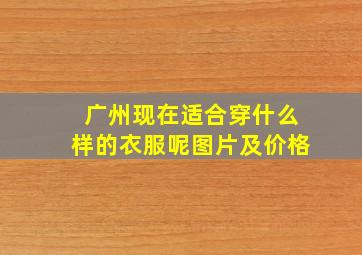 广州现在适合穿什么样的衣服呢图片及价格